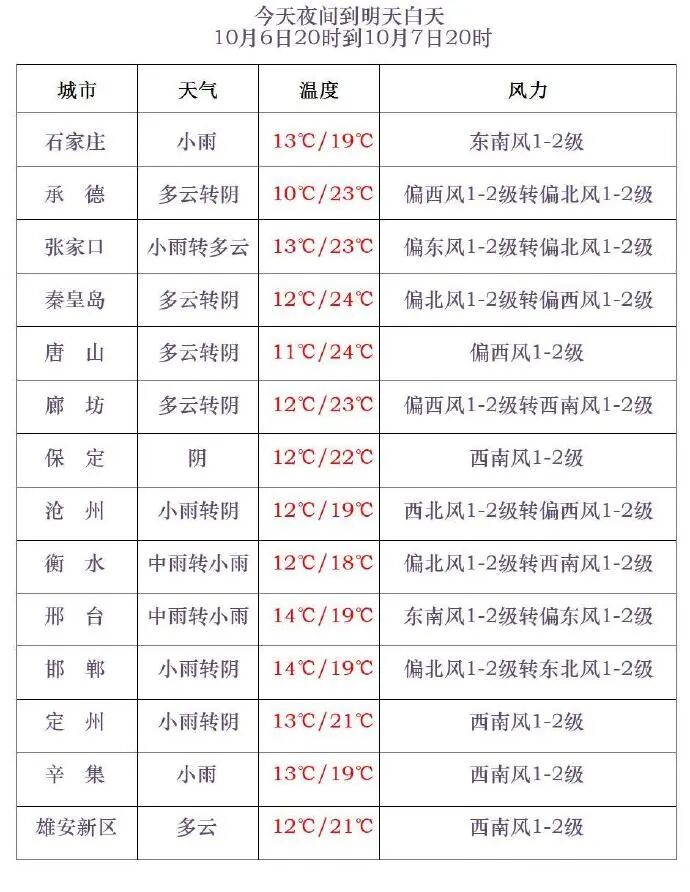 今天夜间到明天白天
10月6日20时到10月7日20时

| 城市 | 天气 | 温度 | 风力 |
|---|---|---|---|
| 石家庄 | 小雨 | 13℃/19℃ | 东南风1-2级 |
| 承　德 | 多云转阴 | 10℃/23℃ | 偏西风1-2级转偏北风1-2级 |
| 张家口 | 小雨转多云 | 13℃/23℃ | 偏东风1-2级转偏北风1-2级 |
| 秦皇岛 | 多云转阴 | 12℃/24℃ | 偏北风1-2级转偏西风1-2级 |
| 唐　山 | 多云转阴 | 11℃/24℃ | 偏西风1-2级 |
| 廊　坊 | 多云转阴 | 12℃/23℃ | 偏西风1-2级转西南风1-2级 |
| 保　定 | 阴 | 12℃/22℃ | 西南风1-2级 |
| 沧　州 | 小雨转阴 | 12℃/19℃ | 西北风1-2级转偏西风1-2级 |
| 衡　水 | 中雨转小雨 | 12℃/18℃ | 偏北风1-2级转西南风1-2级 |
| 邢　台 | 中雨转小雨 | 14℃/19℃ | 东南风1-2级转偏东风1-2级 |
| 邯　郸 | 小雨转阴 | 14℃/19℃ | 偏北风1-2级转东北风1-2级 |
| 定　州 | 小雨转阴 | 13℃/21℃ | 西南风1-2级 |
| 辛　集 | 小雨 | 13℃/19℃ | 西南风1-2级 |
| 雄安新区 | 多云 | 12℃/21℃ | 西南风1-2级 |